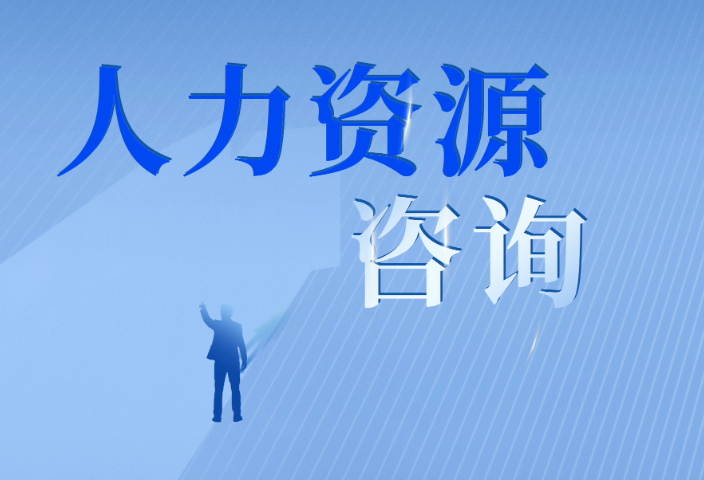 人力资源

咨询